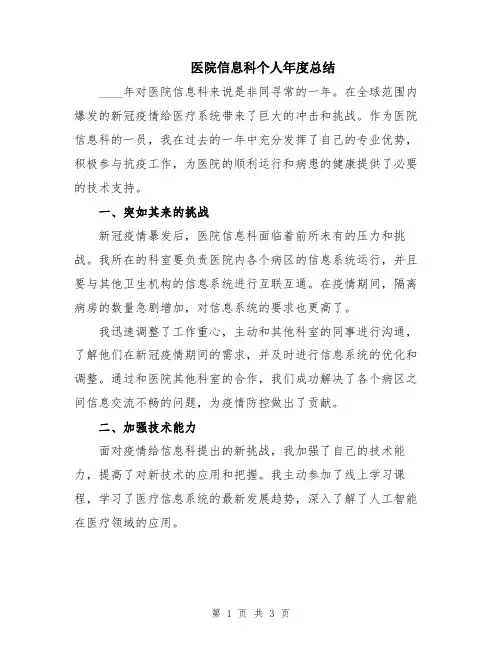 医院信息科个人年度总结

____年对医院信息科来说是非同寻常的一年。在全球范围内爆发的新冠疫情给医疗系统带来了巨大的冲击和挑战。作为医院信息科的一员，我在过去的一年中充分发挥了自己的专业优势，积极参与抗疫工作，为医院的顺利运行和病患的健康提供了必要的技术支持。

一、突如其来的挑战

新冠疫情暴发后，医院信息科面临着前所未有的压力和挑战。我所在的科室要负责医院内各个病区的信息系统运行，并且要与其他卫生机构的信息系统进行互联互通。在疫情期间，隔离病房的数量急剧增加，对信息系统的要求也更高了。

我迅速调整了工作重心，主动和其他科室的同事进行沟通，了解他们在新冠疫情期间的需求，并及时进行信息系统的优化和调整。通过和医院其他科室的合作，我们成功解决了各个病区之间信息交流不畅的问题，为疫情防控做出了贡献。

二、加强技术能力

面对疫情给信息科提出的新挑战，我加强了自己的技术能力，提高了对新技术的应用和把握。我主动参加了线上学习课程，学习了医疗信息系统的最新发展趋势，深入了解了人工智能在医疗领域的应用。

第 1 页 共 3 页